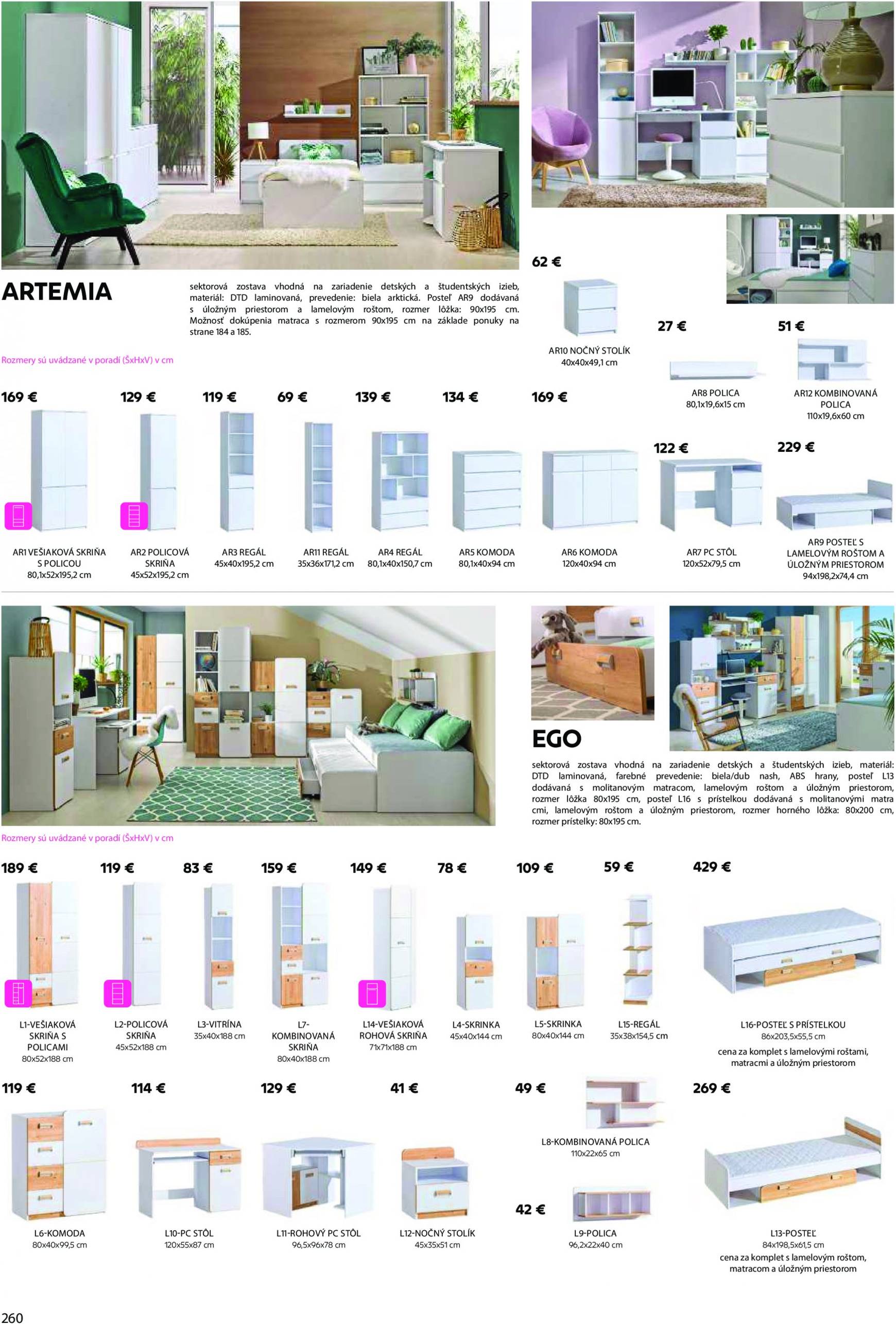 ARTEMIA

sektorová zostava vhodná na zariadenie detských a študentských izieb, materiál: DTD laminovaná, prevedenie: biela arktická. Posteľ AR9 dodávaná s úložným priestorom a lamelovým roštom, rozmer lôžka: 90x195 cm. Možnosť dokúpenia matraca s rozmerom 90x195 cm na základe ponuky na strane 184 a 185.

Rozmery sú uvádzané v poradí (ŠxHxV) v cm

62 €
AR10 NOČNÝ STOLÍK
40x40x49,1 cm

27 €
AR8 POLICA
80,1x19,6x15 cm

51 €
AR12 KOMBINOVANÁ POLICA
110x19,6x60 cm

169 €
AR1 VEŠIAKOVÁ SKRIŇA S POLICOU
80,1x52x195,2 cm

129 €
AR2 POLICOVÁ SKRIŇA
45x52x195,2 cm

119 €
AR3 REGÁL
45x40x195,2 cm

69 €
AR11 REGÁL
35x36x171,2 cm

139 €
AR4 REGÁL
80,1x40x150,7 cm

134 €
AR5 KOMODA
80,1x40x94 cm

169 €
AR6 KOMODA
120x40x94 cm

122 €
AR7 PC STÔL
120x52x79,5 cm

229 €
AR9 POSTEĽ S LAMELOVÝM ROŠTOM A ÚLOŽNÝM PRIESTOROM
94x198,2x74,4 cm

EGO

sektorová zostava vhodná na zariadenie detských a študentských izieb, materiál: DTD laminovaná, farebné prevedenie: biela/dub nash, ABS hrany, posteľ L13 dodávaná s molitanovým matracom, lamelovým roštom a úložným priestorom, rozmer lôžka 80x195 cm, posteľ L16 s prístelkou dodávaná s molitanovými matracmi, lamelovým roštom a úložným priestorom, rozmer horného lôžka: 80x200 cm, rozmer prístelky: 80x195 cm.

Rozmery sú uvádzané v poradí (ŠxHxV) v cm

189 €
L1-VEŠIAKOVÁ SKRIŇA S POLICAMI
80x52x188 cm

119 €
L2-POLICOVÁ SKRIŇA
45x52x188 cm

83 €
L3-VITRÍNA
35x40x188 cm

159 €
L7-KOMBINOVANÁ SKRIŇA
80x40x188 cm

149 €
L14-VEŠIAKOVÁ ROHOVÁ SKRIŇA
71x71x188 cm

78 €
L4-SKRINKA
45x40x144 cm

109 €
L5-SKRINKA
80x40x144 cm

59 €
L15-REGÁL
35x38x154,5 cm

429 €
L16-POSTEĽ S PRÍSTELKOU
86x203,5x55,5 cm
cena za komplet s lamelovými roštami, matracmi a úložným priestorom

119 €
L6-KOMODA
80x40x99,5 cm

114 €
L10-PC STÔL
120x55x87 cm

129 €
L11-ROHOVÝ PC STÔL
96,5x96x78 cm

41 €
L12-NOČNÝ STOLÍK
45x35x51 cm

49 €
L8-KOMBINOVANÁ POLICA
110x22x65 cm

42 €
L9-POLICA
96,2x22x40 cm

269 €
L13-POSTEĽ
84x198,5x61,5 cm
cena za komplet s lamelovým roštom, matracom a úložným priestorom

260